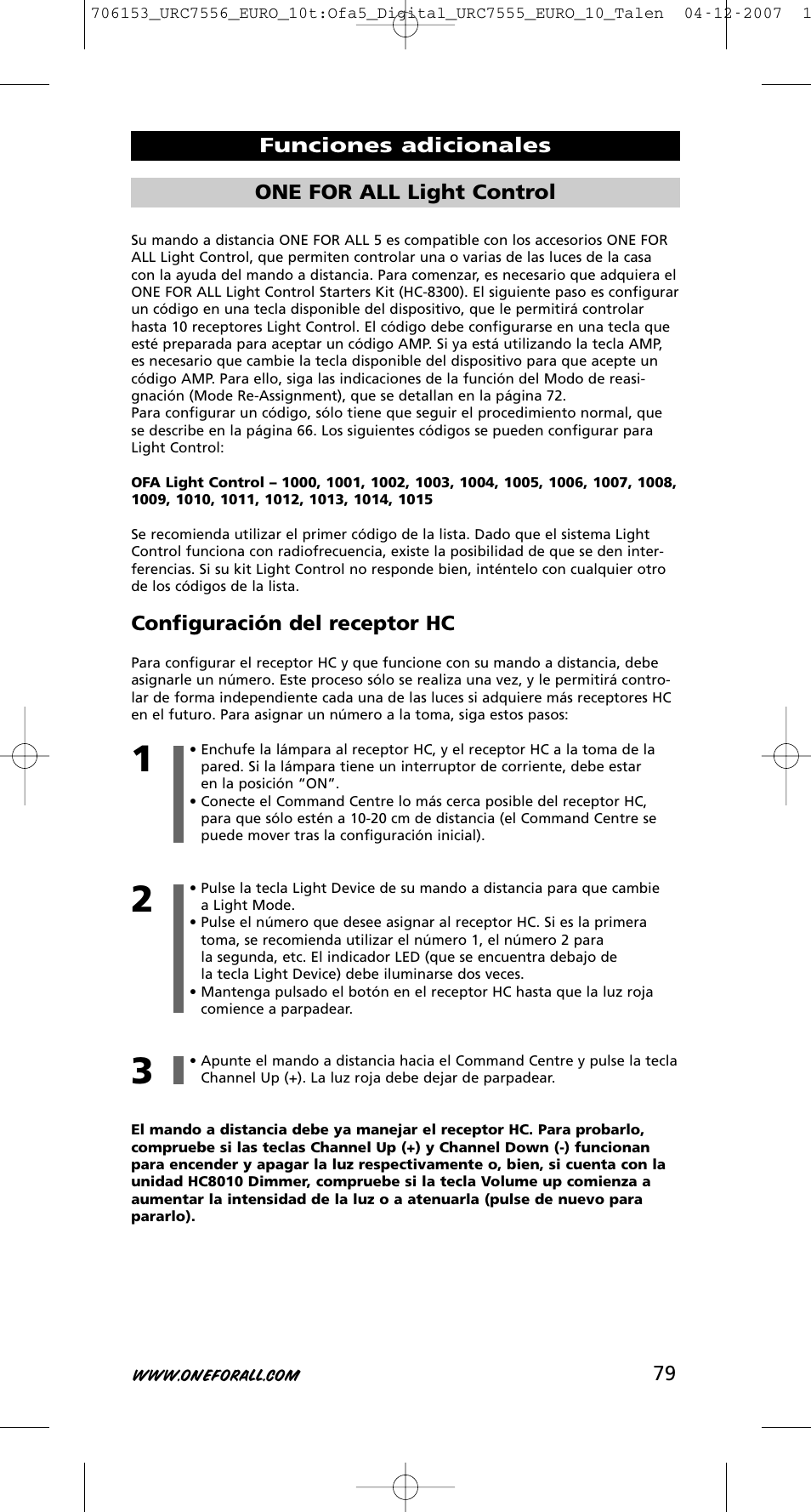 706153_URC7556_EURO_10t:Ofa5_Digital_URC7555_EURO_10_Talen 04-12-2007 1

Funciones adicionales

ONE FOR ALL Light Control

Su mando a distancia ONE FOR ALL 5 es compatible con los accesorios ONE FOR ALL Light Control, que permiten controlar una o varias de las luces de la casa con la ayuda del mando a distancia. Para comenzar, es necesario que adquiera el ONE FOR ALL Light Control Starters Kit (HC-8300). El siguiente paso es configurar un código en una tecla disponible del dispositivo, que le permitirá controlar hasta 10 receptores Light Control. El código debe configurarse en una tecla que esté preparada para aceptar un código AMP. Si ya está utilizando la tecla AMP, es necesario que cambie la tecla disponible del dispositivo para que acepte un código AMP. Para ello, siga las indicaciones de la función del Modo de reasignación (Mode Re-Assignment), que se detallan en la página 72.
Para configurar un código, sólo tiene que seguir el procedimiento normal, que se describe en la página 66. Los siguientes códigos se pueden configurar para Light Control:

OFA Light Control – 1000, 1001, 1002, 1003, 1004, 1005, 1006, 1007, 1008, 1009, 1010, 1011, 1012, 1013, 1014, 1015

Se recomienda utilizar el primer código de la lista. Dado que el sistema Light Control funciona con radiofrecuencia, existe la posibilidad de que se den interferencias. Si su kit Light Control no responde bien, inténtelo con cualquier otro de los códigos de la lista.

Configuración del receptor HC

Para configurar el receptor HC y que funcione con su mando a distancia, debe asignarle un número. Este proceso sólo se realiza una vez, y le permitirá controlar de forma independiente cada una de las luces si adquiere más receptores HC en el futuro. Para asignar un número a la toma, siga estos pasos:

1
• Enchufe la lámpara al receptor HC, y el receptor HC a la toma de la pared. Si la lámpara tiene un interruptor de corriente, debe estar en la posición “ON”.
• Conecte el Command Centre lo más cerca posible del receptor HC, para que sólo estén a 10-20 cm de distancia (el Command Centre se puede mover tras la configuración inicial).

2
• Pulse la tecla Light Device de su mando a distancia para que cambie a Light Mode.
• Pulse el número que desee asignar al receptor HC. Si es la primera toma, se recomienda utilizar el número 1, el número 2 para la segunda, etc. El indicador LED (que se encuentra debajo de la tecla Light Device) debe iluminarse dos veces.
• Mantenga pulsado el botón en el receptor HC hasta que la luz roja comience a parpadear.

3
• Apunte el mando a distancia hacia el Command Centre y pulse la tecla Channel Up (+). La luz roja debe dejar de parpadear.

El mando a distancia debe ya manejar el receptor HC. Para probarlo, compruebe si las teclas Channel Up (+) y Channel Down (-) funcionan para encender y apagar la luz respectivamente o, bien, si cuenta con la unidad HC8010 Dimmer, compruebe si la tecla Volume up comienza a aumentar la intensidad de la luz o a atenuarla (pulse de nuevo para pararlo).

WWW.ONEFORALL.COM 79